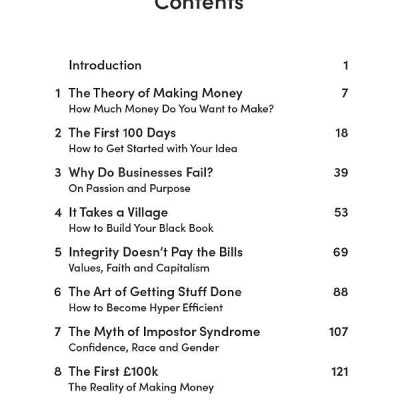 Contents

Introduction 1

1 The Theory of Making Money 7
How Much Money Do You Want to Make?

2 The First 100 Days 18
How to Get Started with Your Idea

3 Why Do Businesses Fail? 39
On Passion and Purpose

4 It Takes a Village 53
How to Build Your Black Book

5 Integrity Doesn't Pay the Bills 69
Values, Faith and Capitalism

6 The Art of Getting Stuff Done 88
How to Become Hyper Efficient

7 The Myth of Impostor Syndrome 107
Confidence, Race and Gender

8 The First £100k 121
The Reality of Making Money